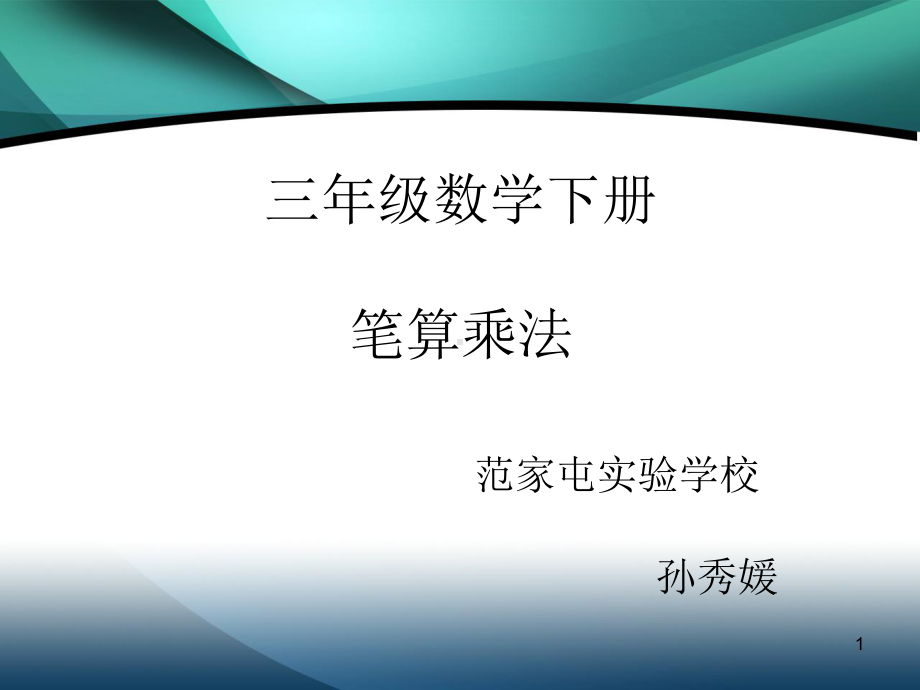 三年级数学下册

笔算乘法

范家屯实验学校

孙秀媛

1